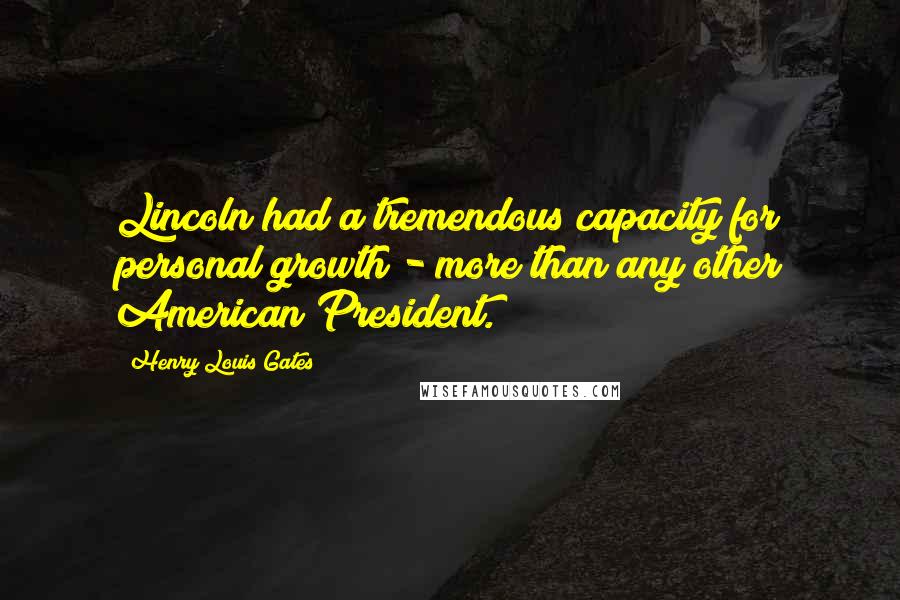 Lincoln had a tremendous capacity for personal growth - more than any other American President.

Henry Louis Gates

WISEFAMOUSQUOTES.COM